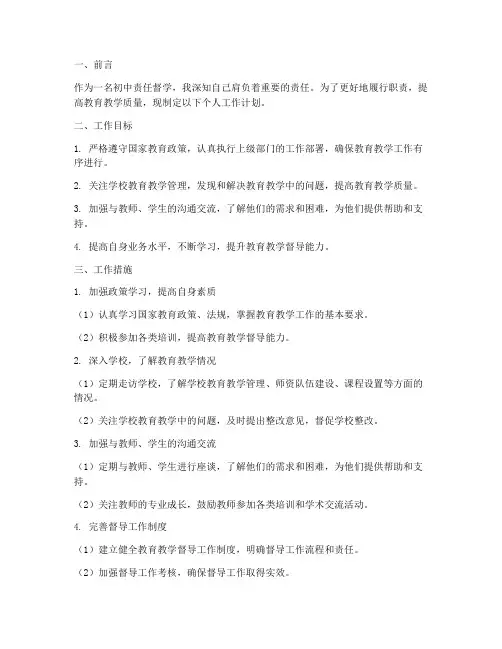 一、前言

作为一名初中责任督学，我深知自己肩负着重要的责任。为了更好地履行职责，提高教育教学质量，现制定以下个人工作计划。

二、工作目标

1. 严格遵守国家教育政策，认真执行上级部门的工作部署，确保教育教学工作有序进行。

2. 关注学校教育教学管理，发现和解决教育教学中的问题，提高教育教学质量。

3. 加强与教师、学生的沟通交流，了解他们的需求和困难，为他们提供帮助和支持。

4. 提高自身业务水平，不断学习，提升教育教学督导能力。

三、工作措施

1. 加强政策学习，提高自身素质

（1）认真学习国家教育政策、法规，掌握教育教学工作的基本要求。

（2）积极参加各类培训，提高教育教学督导能力。

2. 深入学校，了解教育教学情况

（1）定期走访学校，了解学校教育教学管理、师资队伍建设、课程设置等方面的情况。

（2）关注学校教育教学中的问题，及时提出整改意见，督促学校整改。

3. 加强与教师、学生的沟通交流

（1）定期与教师、学生进行座谈，了解他们的需求和困难，为他们提供帮助和支持。

（2）关注教师的专业成长，鼓励教师参加各类培训和学术交流活动。

4. 完善督导工作制度

（1）建立健全教育教学督导工作制度，明确督导工作流程和责任。

（2）加强督导工作考核，确保督导工作取得实效。